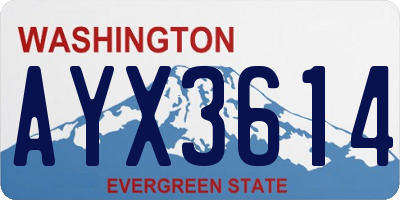 WASHINGTON
AYX3614
EVERGREEN STATE